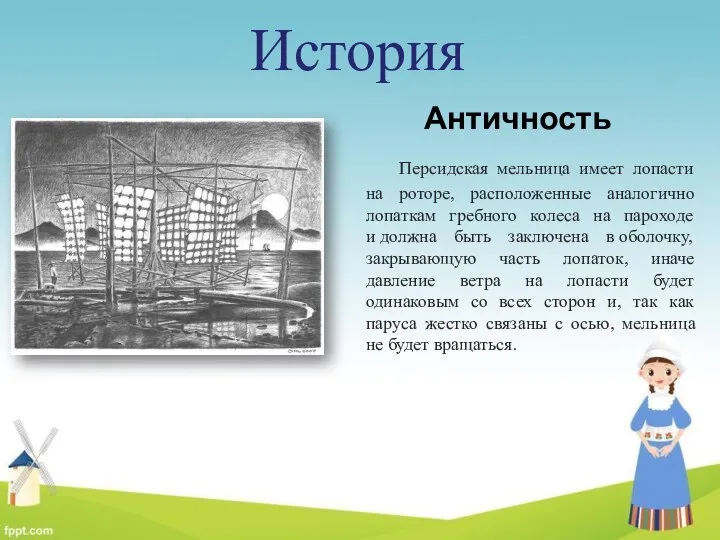 История

Античность

Персидская мельница имеет лопасти на роторе, расположенные аналогично лопаткам гребного колеса на пароходе и должна быть заключена в оболочку, закрывающую часть лопаток, иначе давление ветра на лопасти будет одинаковым со всех сторон и, так как паруса жестко связаны с осью, мельница не будет вращаться.

fppt.com